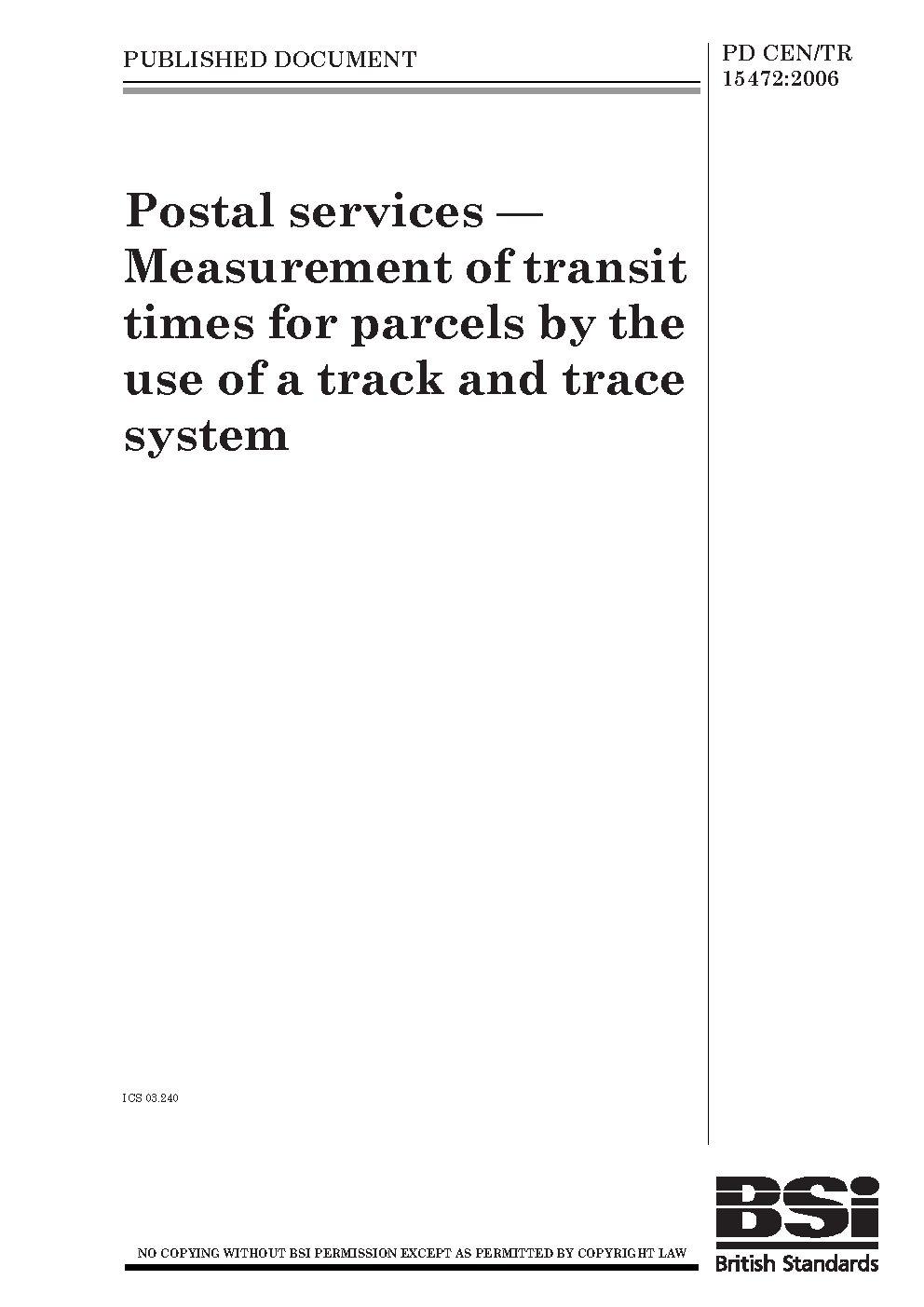 PUBLISHED DOCUMENT

PD CEN/TR 15472:2006

Postal services — Measurement of transit times for parcels by the use of a track and trace system

ICS 03.240

NO COPYING WITHOUT BSI PERMISSION EXCEPT AS PERMITTED BY COPYRIGHT LAW

BSi
British Standards